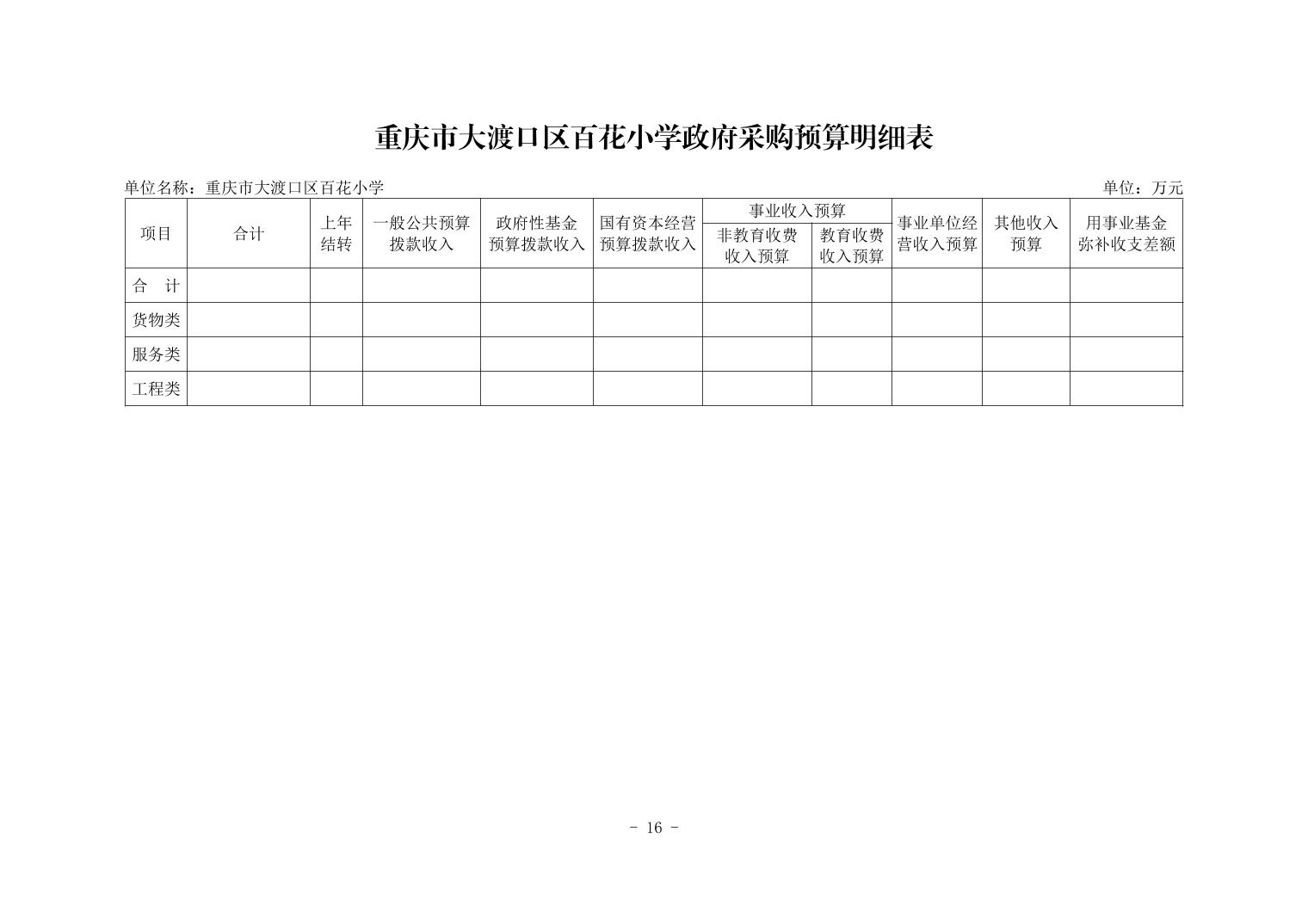 重庆市大渡口区百花小学政府采购预算明细表

单位名称：重庆市大渡口区百花小学

单位：万元

| 项目 | 合计 | 上年结转 | 一般公共预算拨款收入 | 政府性基金预算拨款收入 | 国有资本经营预算拨款收入 | 事业收入预算 非教育收费收入预算 | 事业收入预算 教育收费收入预算 | 事业单位经营收入预算 | 其他收入预算 | 用事业基金弥补收支差额 |
|---|---|---|---|---|---|---|---|---|---|---|
| 合　计 | | | | | | | | | | |
| 货物类 | | | | | | | | | | |
| 服务类 | | | | | | | | | | |
| 工程类 | | | | | | | | | | |

- 16 -